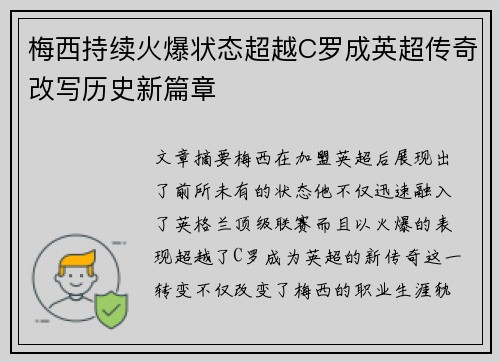 梅西持续火爆状态超越C罗成英超传奇改写历史新篇章

文章摘要梅西在加盟英超后展现出了前所未有的状态他不仅迅速融入了英格兰顶级联赛而且以火爆的表现超越了C罗成为英超的新传奇这一转变不仅改变了梅西的职业生涯轨